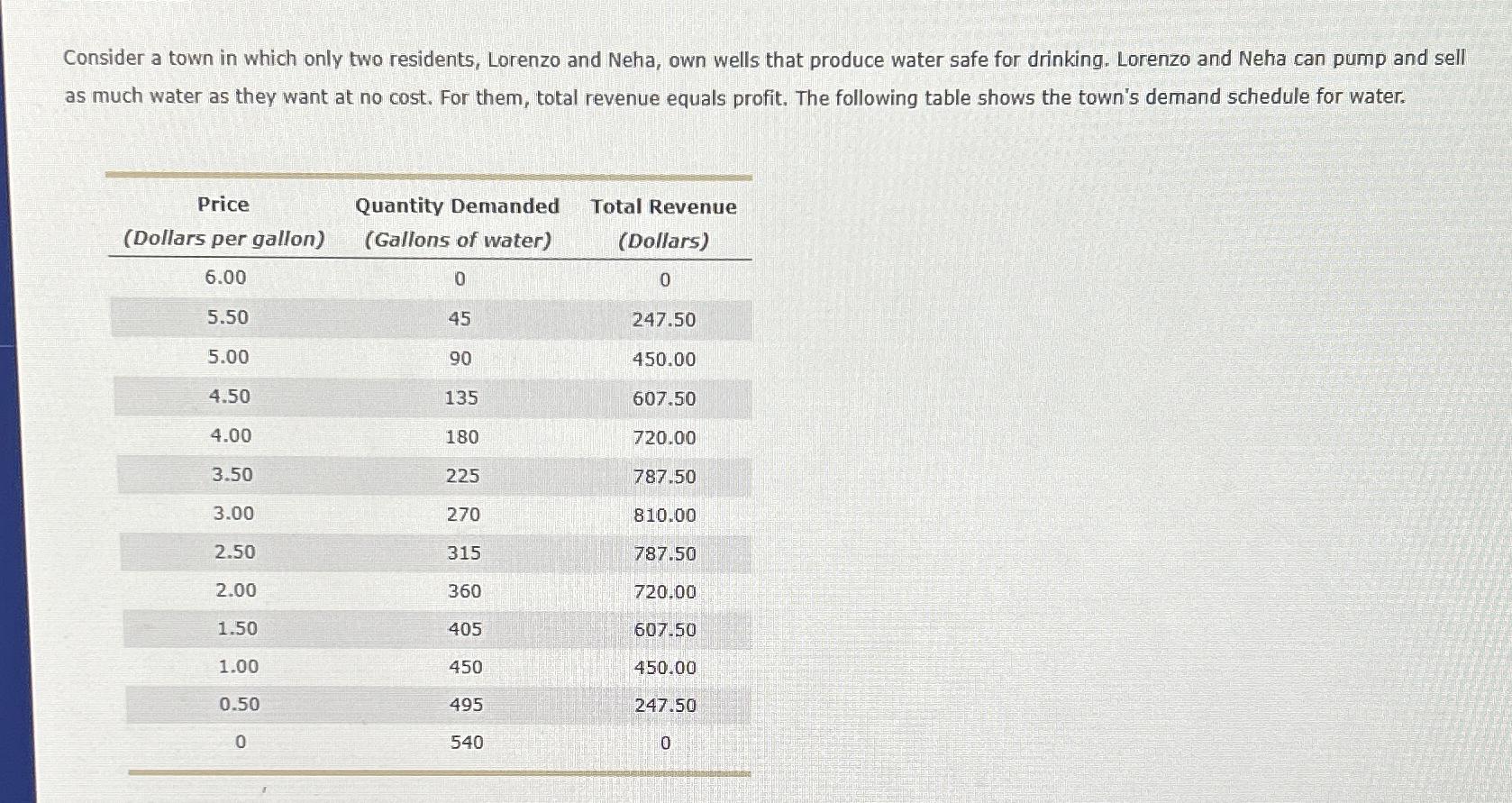 Consider a town in which only two residents, Lorenzo and Neha, own wells that produce water safe for drinking. Lorenzo and Neha can pump and sell as much water as they want at no cost. For them, total revenue equals profit. The following table shows the town's demand schedule for water.

| Price (Dollars per gallon) | Quantity Demanded (Gallons of water) | Total Revenue (Dollars) |
|---|---|---|
| 6.00 | 0 | 0 |
| 5.50 | 45 | 247.50 |
| 5.00 | 90 | 450.00 |
| 4.50 | 135 | 607.50 |
| 4.00 | 180 | 720.00 |
| 3.50 | 225 | 787.50 |
| 3.00 | 270 | 810.00 |
| 2.50 | 315 | 787.50 |
| 2.00 | 360 | 720.00 |
| 1.50 | 405 | 607.50 |
| 1.00 | 450 | 450.00 |
| 0.50 | 495 | 247.50 |
| 0 | 540 | 0 |